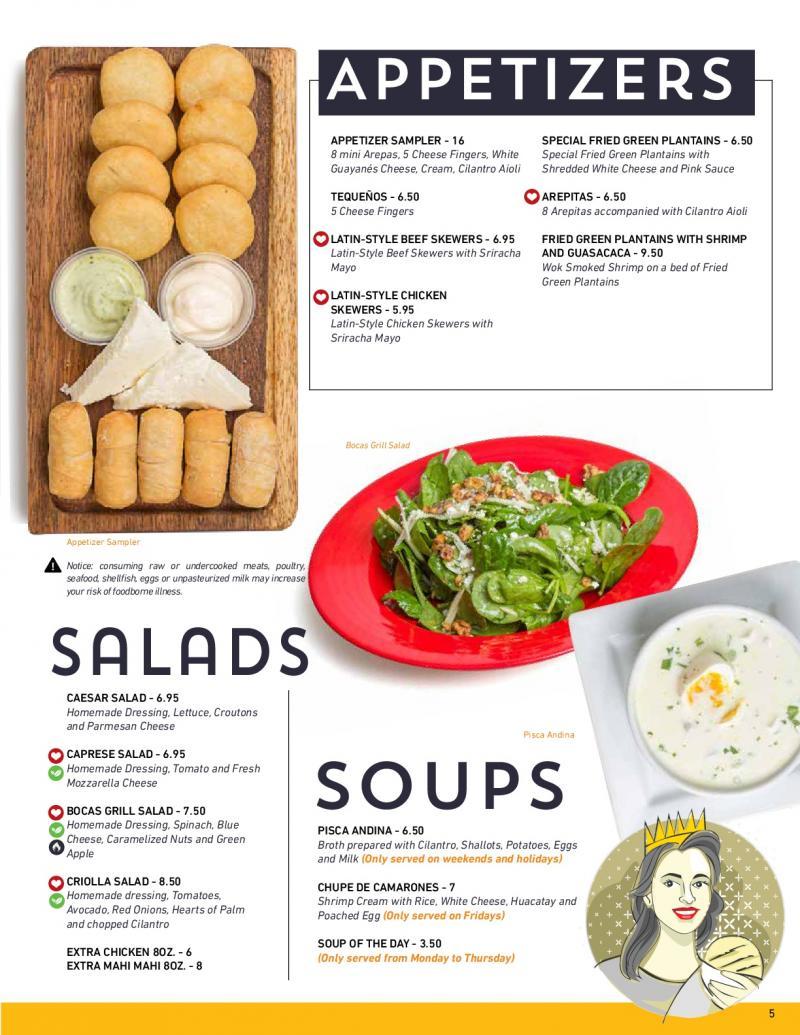 APPETIZERS

APPETIZER SAMPLER - 16
8 mini Arepas, 5 Cheese Fingers, White Guayanés Cheese, Cream, Cilantro Aioli

TEQUEÑOS - 6.50
5 Cheese Fingers

LATIN-STYLE BEEF SKEWERS - 6.95
Latin-Style Beef Skewers with Sriracha Mayo

LATIN-STYLE CHICKEN SKEWERS - 5.95
Latin-Style Chicken Skewers with Sriracha Mayo

SPECIAL FRIED GREEN PLANTAINS - 6.50
Special Fried Green Plantains with Shredded White Cheese and Pink Sauce

AREPITAS - 6.50
8 Arepitas accompanied with Cilantro Aioli

FRIED GREEN PLANTAINS WITH SHRIMP AND GUASACACA - 9.50
Wok Smoked Shrimp on a bed of Fried Green Plantains

Bocas Grill Salad

Appetizer Sampler

Notice: consuming raw or undercooked meats, poultry, seafood, shellfish, eggs or unpasteurized milk may increase your risk of foodborne illness.

SALADS

CAESAR SALAD - 6.95
Homemade Dressing, Lettuce, Croutons and Parmesan Cheese

CAPRESE SALAD - 6.95
Homemade Dressing, Tomato and Fresh Mozzarella Cheese

BOCAS GRILL SALAD - 7.50
Homemade Dressing, Spinach, Blue Cheese, Caramelized Nuts and Green Apple

CRIOLLA SALAD - 8.50
Homemade dressing, Tomatoes, Avocado, Red Onions, Hearts of Palm and chopped Cilantro

EXTRA CHICKEN 8OZ. - 6
EXTRA MAHI MAHI 8OZ. - 8

Pisca Andina

SOUPS

PISCA ANDINA - 6.50
Broth prepared with Cilantro, Shallots, Potatoes, Eggs and Milk (Only served on weekends and holidays)

CHUPE DE CAMARONES - 7
Shrimp Cream with Rice, White Cheese, Huacatay and Poached Egg (Only served on Fridays)

SOUP OF THE DAY - 3.50
(Only served from Monday to Thursday)

5